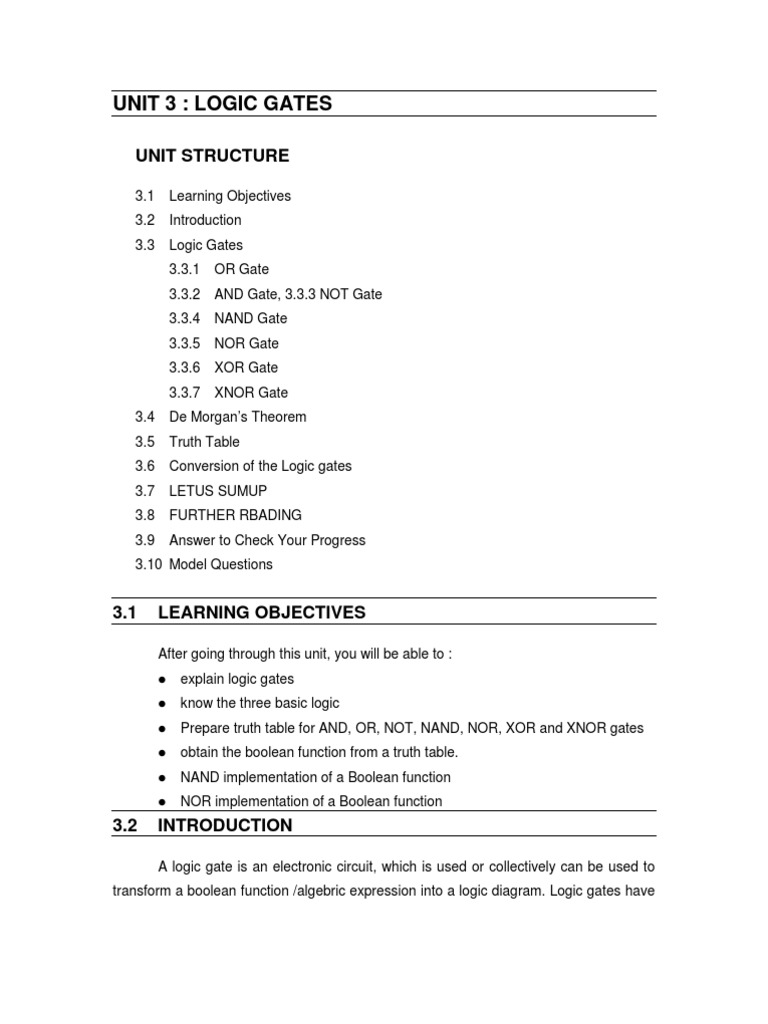 UNIT 3 : LOGIC GATES

UNIT STRUCTURE

3.1 Learning Objectives
3.2 Introduction
3.3 Logic Gates
3.3.1 OR Gate
3.3.2 AND Gate, 3.3.3 NOT Gate
3.3.4 NAND Gate
3.3.5 NOR Gate
3.3.6 XOR Gate
3.3.7 XNOR Gate
3.4 De Morgan's Theorem
3.5 Truth Table
3.6 Conversion of the Logic gates
3.7 LETUS SUMUP
3.8 FURTHER RBADING
3.9 Answer to Check Your Progress
3.10 Model Questions

3.1 LEARNING OBJECTIVES

After going through this unit, you will be able to :
● explain logic gates
● know the three basic logic
● Prepare truth table for AND, OR, NOT, NAND, NOR, XOR and XNOR gates
● obtain the boolean function from a truth table.
● NAND implementation of a Boolean function
● NOR implementation of a Boolean function

3.2 INTRODUCTION

A logic gate is an electronic circuit, which is used or collectively can be used to transform a boolean function /algebric expression into a logic diagram. Logic gates have